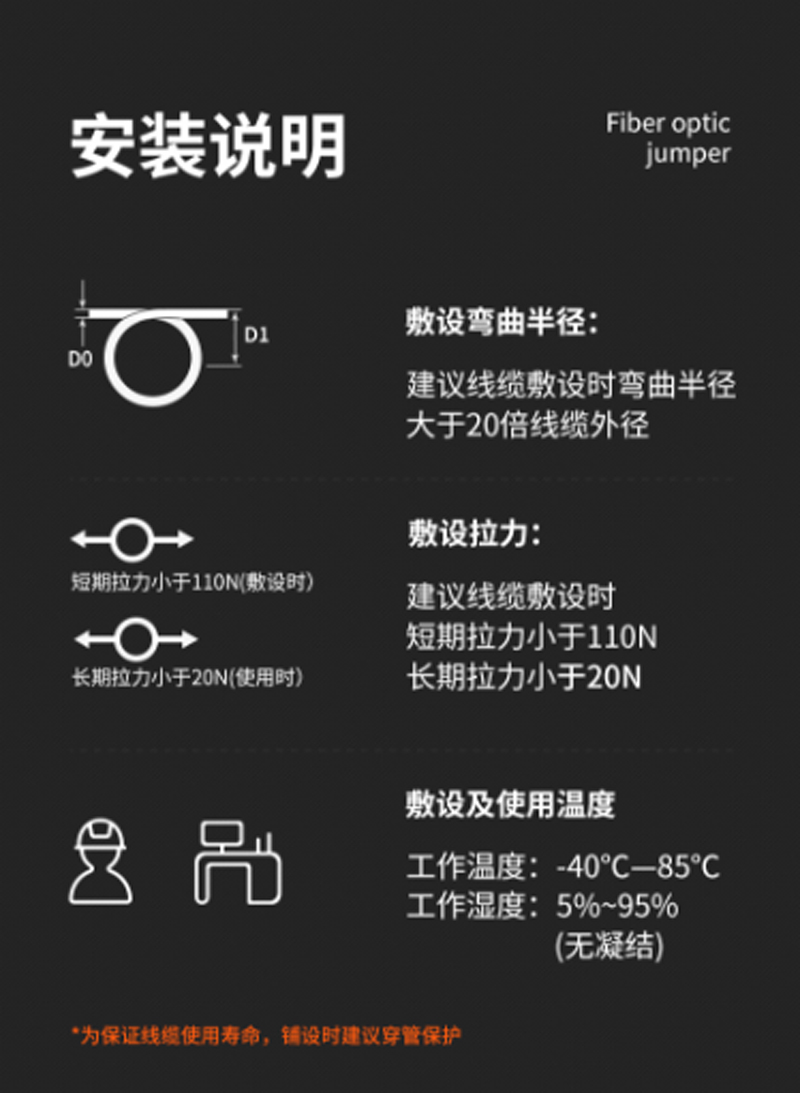 安装说明

Fiber optic jumper

D0

D1

敷设弯曲半径：

建议线缆敷设时弯曲半径大于20倍线缆外径

短期拉力小于110N(敷设时)

长期拉力小于20N(使用时)

敷设拉力：

建议线缆敷设时
短期拉力小于110N
长期拉力小于20N

敷设及使用温度

工作温度：-40°C—85°C
工作湿度：5%~95%
(无凝结)

*为保证线缆使用寿命，铺设时建议穿管保护